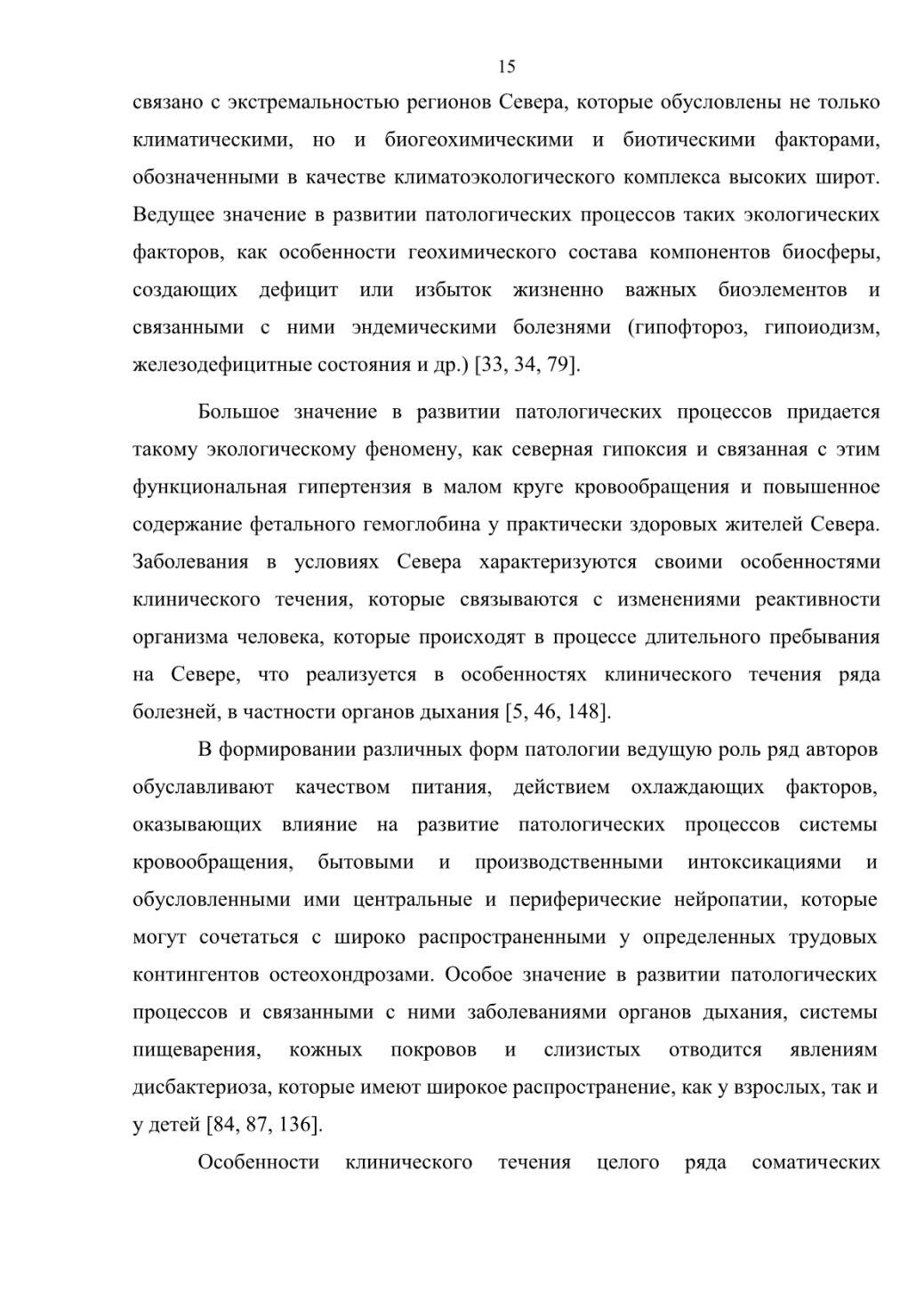 15

связано с экстремальностью регионов Севера, которые обусловлены не только климатическими, но и биогеохимическими и биотическими факторами, обозначенными в качестве климатоэкологического комплекса высоких широт. Ведущее значение в развитии патологических процессов таких экологических факторов, как особенности геохимического состава компонентов биосферы, создающих дефицит или избыток жизненно важных биоэлементов и связанными с ними эндемическими болезнями (гипофтороз, гипоиодизм, железодефицитные состояния и др.) [33, 34, 79].

Большое значение в развитии патологических процессов придается такому экологическому феномену, как северная гипоксия и связанная с этим функциональная гипертензия в малом круге кровообращения и повышенное содержание фетального гемоглобина у практически здоровых жителей Севера. Заболевания в условиях Севера характеризуются своими особенностями клинического течения, которые связываются с изменениями реактивности организма человека, которые происходят в процессе длительного пребывания на Севере, что реализуется в особенностях клинического течения ряда болезней, в частности органов дыхания [5, 46, 148].

В формировании различных форм патологии ведущую роль ряд авторов обуславливают качеством питания, действием охлаждающих факторов, оказывающих влияние на развитие патологических процессов системы кровообращения, бытовыми и производственными интоксикациями и обусловленными ими центральные и периферические нейропатии, которые могут сочетаться с широко распространенными у определенных трудовых контингентов остеохондрозами. Особое значение в развитии патологических процессов и связанными с ними заболеваниями органов дыхания, системы пищеварения, кожных покровов и слизистых отводится явлениям дисбактериоза, которые имеют широкое распространение, как у взрослых, так и у детей [84, 87, 136].

Особенности клинического течения целого ряда соматических